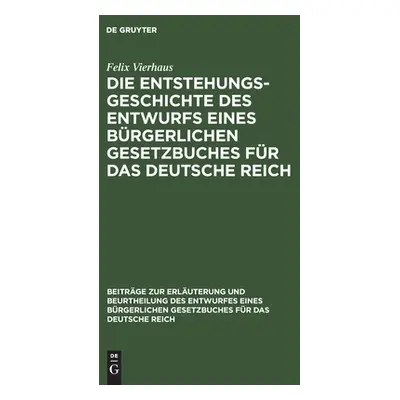 DE GRUYTER

Felix Vierhaus

DIE ENTSTEHUNGSGESCHICHTE DES ENTWURFS EINES BÜRGERLICHEN GESETZBUCHES FÜR DAS DEUTSCHE REICH

BEITRÄGE ZUR ERLÄUTERUNG UND BEURTHEILUNG DES ENTWURFES EINES BÜRGERLICHEN GESETZBUCHES FÜR DAS DEUTSCHE REICH

DE
G